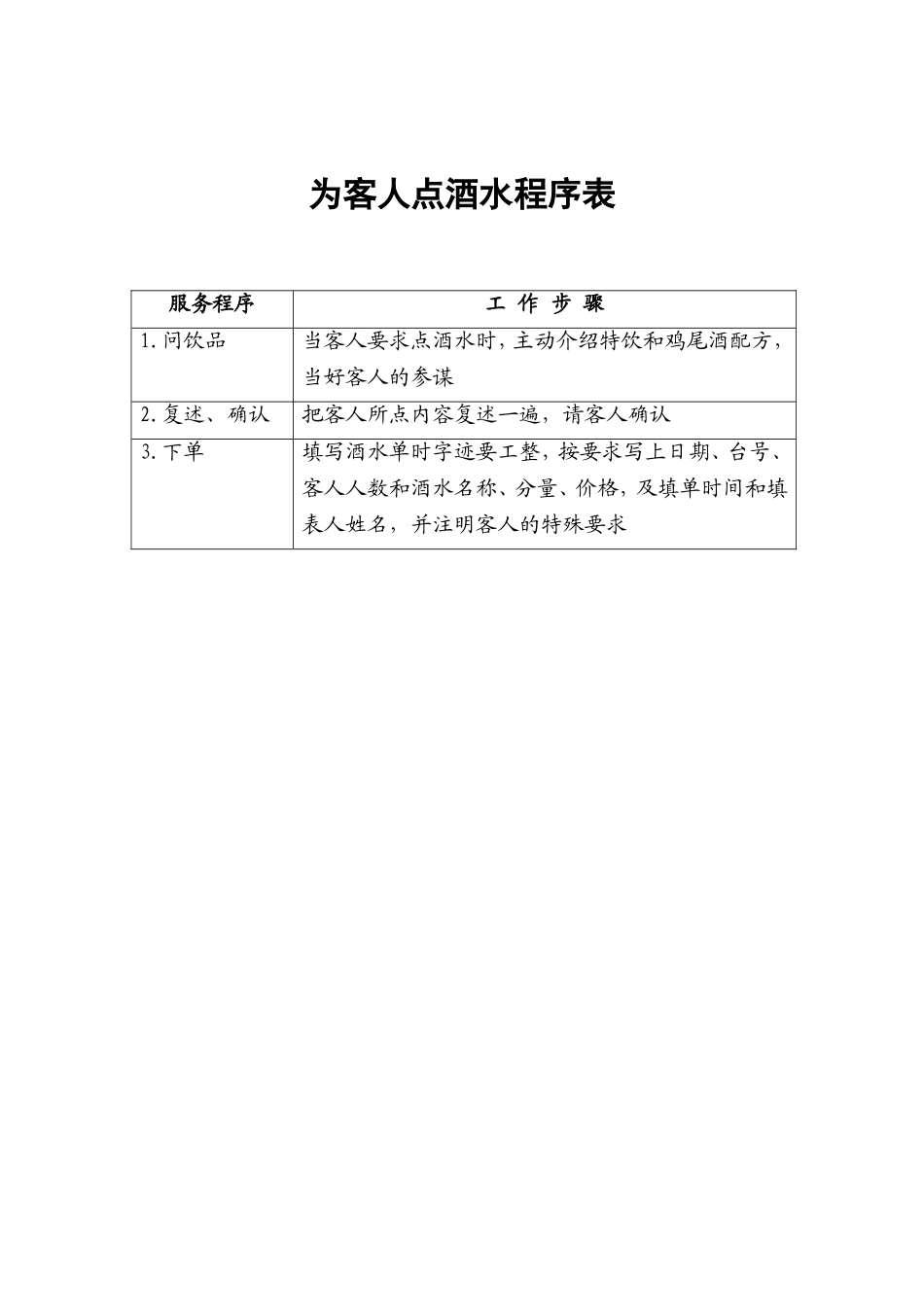 为客人点酒水程序表

| 服务程序 | 工 作 步 骤 |
|---|---|
| 1. 问饮品 | 当客人要求点酒水时，主动介绍特饮和鸡尾酒配方，当好客人的参谋 |
| 2. 复述、确认 | 把客人所点内容复述一遍，请客人确认 |
| 3. 下单 | 填写酒水单时字迹要工整，按要求写上日期、台号、客人人数和酒水名称、分量、价格，及填单时间和填表人姓名，并注明客人的特殊要求 |